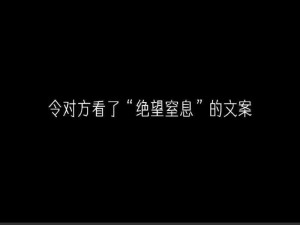 令对方看了“绝望窒息”的文案